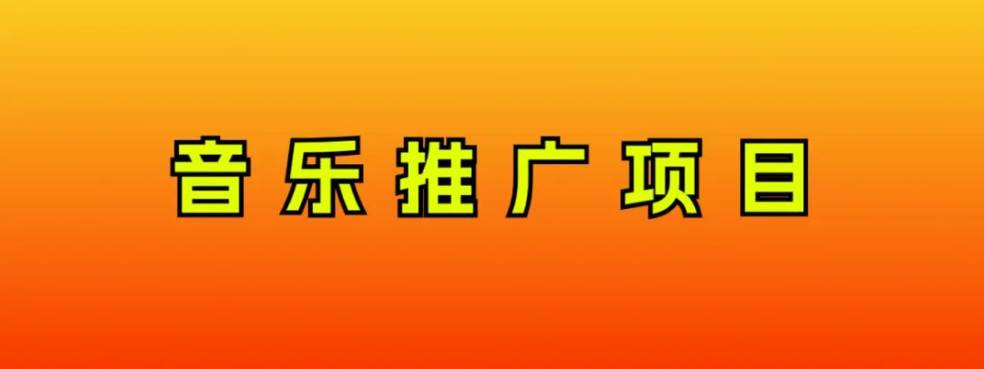 音乐推广项目